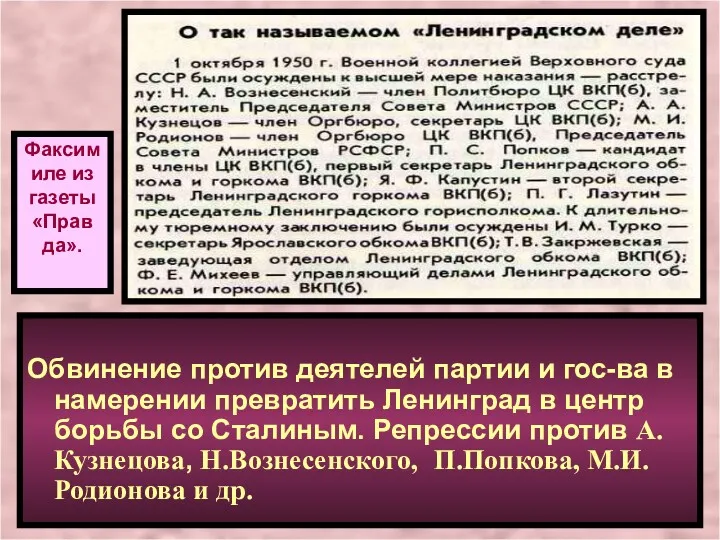 Факсимиле из газеты «Правда».

О так называемом «Ленинградском деле»

1 октября 1950 г. Военной коллегией Верховного суда СССР были осуждены к высшей мере наказания — расстрелу: Н. А. Вознесенский — член Политбюро ЦК ВКП(б), заместитель Председателя Совета Министров СССР; А. А. Кузнецов — член Оргбюро, секретарь ЦК ВКП(б); М. И. Родионов — член Оргбюро ЦК ВКП(б), Председатель Совета Министров РСФСР; П. С. Попков — кандидат в члены ЦК ВКП(б), первый секретарь Ленинградского обкома и горкома ВКП(б); Я. Ф. Капустин — второй секретарь Ленинградского горкома ВКП(б); П. Г. Лазутин — председатель Ленинградского горисполкома. К длительному тюремному заключению были осуждены И. М. Турко — секретарь Ярославского обкома ВКП(б); Т. В. Закржевская — заведующая отделом Ленинградского обкома ВКП(б); Ф. Е. Михеев — управляющий делами Ленинградского обкома и горкома ВКП(б).

Обвинение против деятелей партии и гос-ва в намерении превратить Ленинград в центр борьбы со Сталиным. Репрессии против А. Кузнецова, Н.Вознесенского, П.Попкова, М.И. Родионова и др.